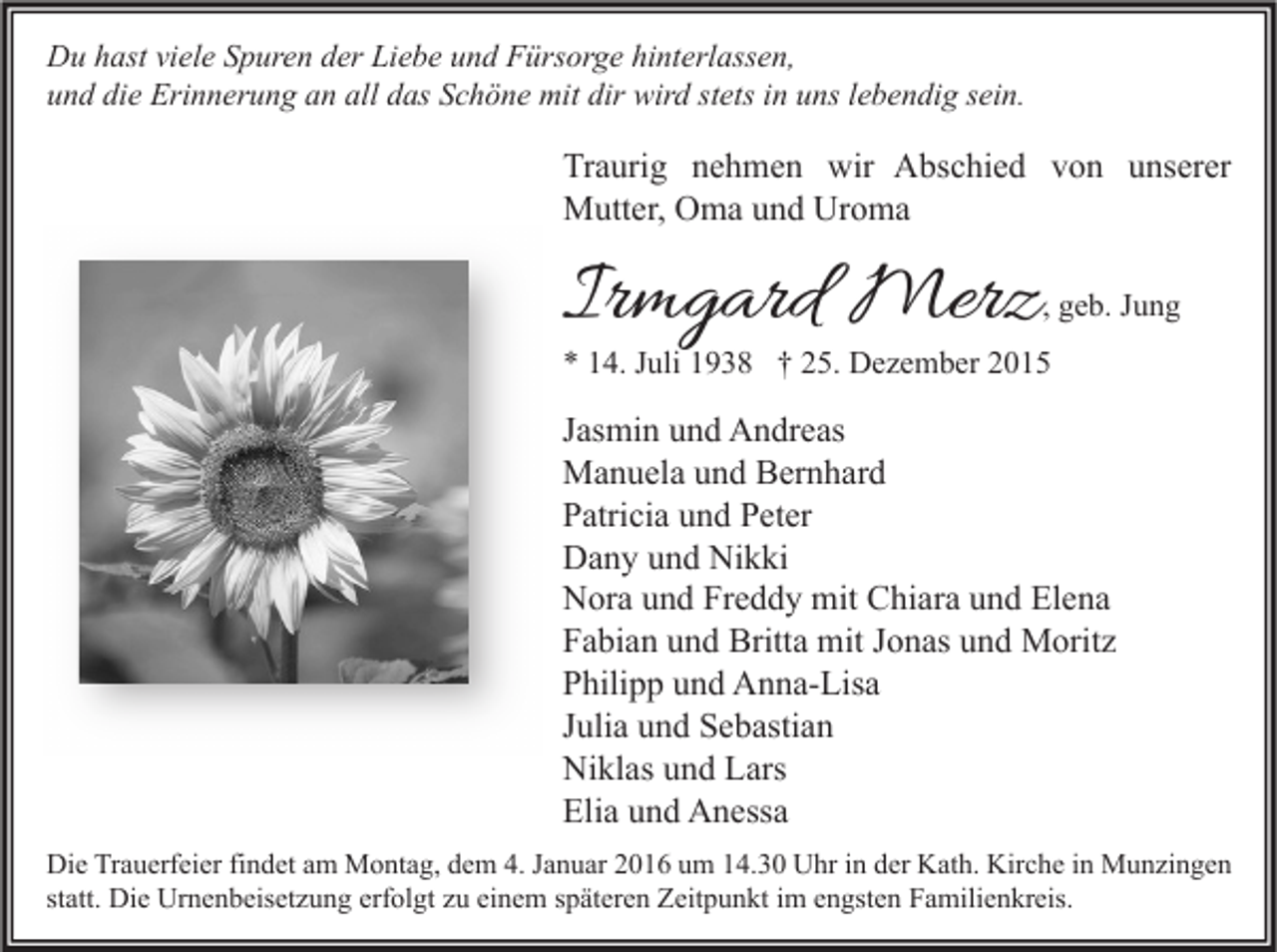 Du hast viele Spuren der Liebe und Fürsorge hinterlassen, und die Erinnerung an all das Schöne mit dir wird stets in uns lebendig sein.

Traurig nehmen wir Abschied von unserer Mutter, Oma und Uroma

Irmgard Merz, geb. Jung

* 14. Juli 1938 † 25. Dezember 2015

Jasmin und Andreas
Manuela und Bernhard
Patricia und Peter
Dany und Nikki
Nora und Freddy mit Chiara und Elena
Fabian und Britta mit Jonas und Moritz
Philipp und Anna-Lisa
Julia und Sebastian
Niklas und Lars
Elia und Anessa

Die Trauerfeier findet am Montag, dem 4. Januar 2016 um 14.30 Uhr in der Kath. Kirche in Munzingen statt. Die Urnenbeisetzung erfolgt zu einem späteren Zeitpunkt im engsten Familienkreis.